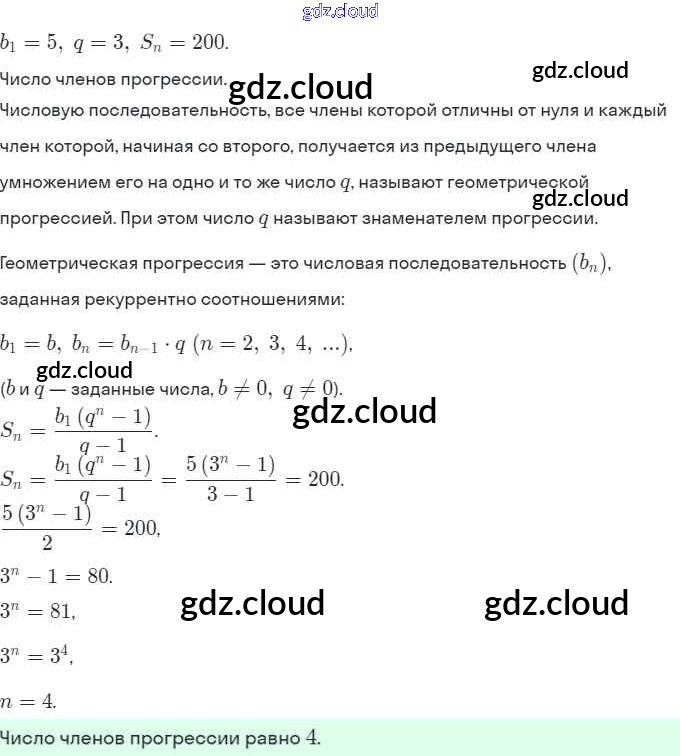 gdz.cloud

$b_1 = 5,\ q = 3,\ S_n = 200.$

Число членов прогрессии. gdz.cloud gdz.cloud

Числовую последовательность, все члены которой отличны от нуля и каждый член которой, начиная со второго, получается из предыдущего члена умножением его на одно и то же число $q$, называют геометрической прогрессией. При этом число $q$ называют знаменателем прогрессии. gdz.cloud

Геометрическая прогрессия — это числовая последовательность $(b_n)$, заданная рекуррентно соотношениями:

$b_1 = b,\ b_n = b_{n-1} \cdot q\ (n = 2,\ 3,\ 4,\ \ldots),$

gdz.cloud

($b$ и $q$ — заданные числа, $b \neq 0,\ q \neq 0$).

gdz.cloud

$S_n = \frac{b_1(q^n - 1)}{q - 1}.$

$S_n = \frac{b_1(q^n - 1)}{q - 1} = \frac{5(3^n - 1)}{3 - 1} = 200.$

$\frac{5(3^n - 1)}{2} = 200,$

$3^n - 1 = 80.$

$3^n = 81,$ gdz.cloud gdz.cloud

$3^n = 3^4,$

$n = 4.$

Число членов прогрессии равно $4$.